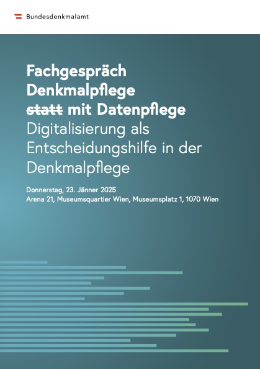 Bundesdenkmalamt

Fachgespräch Denkmalpflege ~~statt~~ mit Datenpflege
Digitalisierung als Entscheidungshilfe in der Denkmalpflege

Donnerstag, 23. Jänner 2025
Arena 21, Museumsquartier Wien, Museumsplatz 1, 1070 Wien